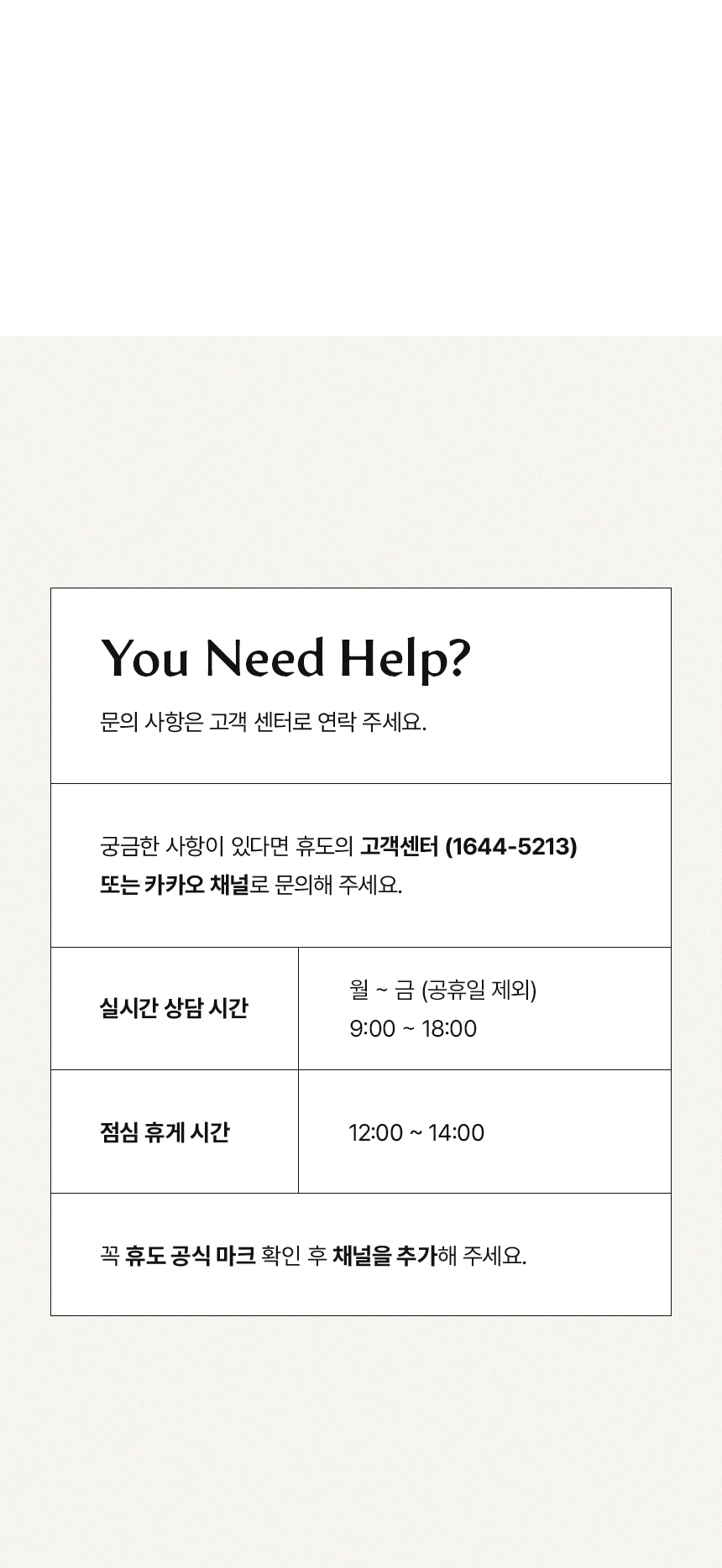 You Need Help?

문의 사항은 고객 센터로 연락 주세요.

궁금한 사항이 있다면 휴도의 고객센터 (1644-5213) 또는 카카오 채널로 문의해 주세요.

| 실시간 상담 시간 | 월 ~ 금 (공휴일 제외) 9:00 ~ 18:00 |
|---|---|
| 점심 휴게 시간 | 12:00 ~ 14:00 |

꼭 휴도 공식 마크 확인 후 채널을 추가해 주세요.